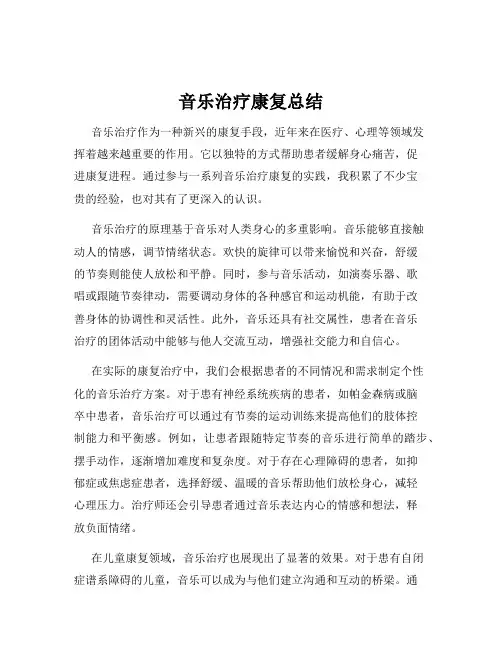 音乐治疗康复总结

音乐治疗作为一种新兴的康复手段，近年来在医疗、心理等领域发挥着越来越重要的作用。它以独特的方式帮助患者缓解身心痛苦，促进康复进程。通过参与一系列音乐治疗康复的实践，我积累了不少宝贵的经验，也对其有了更深入的认识。

音乐治疗的原理基于音乐对人类身心的多重影响。音乐能够直接触动人的情感，调节情绪状态。欢快的旋律可以带来愉悦和兴奋，舒缓的节奏则能使人放松和平静。同时，参与音乐活动，如演奏乐器、歌唱或跟随节奏律动，需要调动身体的各种感官和运动机能，有助于改善身体的协调性和灵活性。此外，音乐还具有社交属性，患者在音乐治疗的团体活动中能够与他人交流互动，增强社交能力和自信心。

在实际的康复治疗中，我们会根据患者的不同情况和需求制定个性化的音乐治疗方案。对于患有神经系统疾病的患者，如帕金森病或脑卒中患者，音乐治疗可以通过有节奏的运动训练来提高他们的肢体控制能力和平衡感。例如，让患者跟随特定节奏的音乐进行简单的踏步、摆手动作，逐渐增加难度和复杂度。对于存在心理障碍的患者，如抑郁症或焦虑症患者，选择舒缓、温暖的音乐帮助他们放松身心，减轻心理压力。治疗师还会引导患者通过音乐表达内心的情感和想法，释放负面情绪。

在儿童康复领域，音乐治疗也展现出了显著的效果。对于患有自闭症谱系障碍的儿童，音乐可以成为与他们建立沟通和互动的桥梁。通